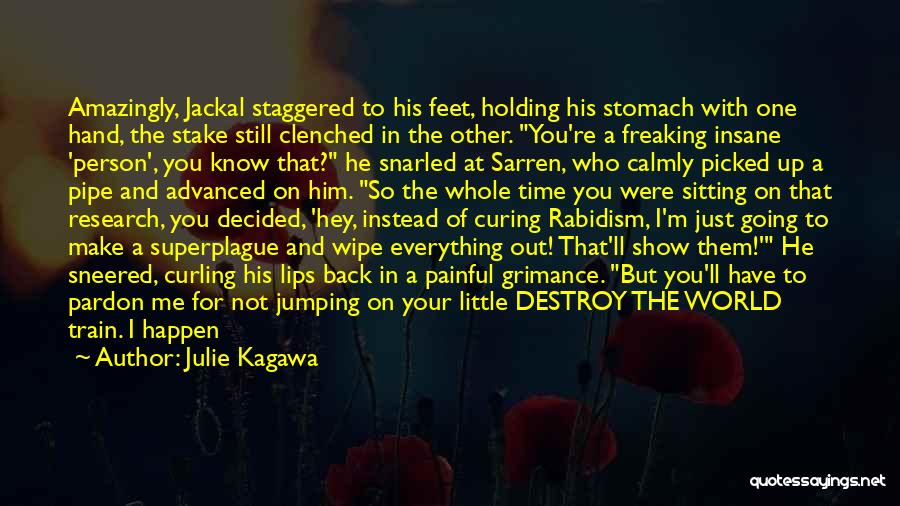 Amazingly, Jackal staggered to his feet, holding his stomach with one hand, the stake still clenched in the other. "You're a freaking insane 'person', you know that?" he snarled at Sarren, who calmly picked up a pipe and advanced on him. "So the whole time you were sitting on that research, you decided, 'hey, instead of curing Rabidism, I'm just going to make a superplague and wipe everything out! That'll show them!'" He sneered, curling his lips back in a painful grimance. "But you'll have to pardon me for not jumping on your little DESTROY THE WORLD train. I happen

~ Author: Julie Kagawa

quotessayings.net